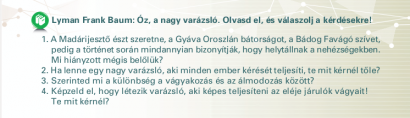 Lyman Frank Baum: Óz, a nagy varázsló. Olvasd el, és válaszolj a kérdésekre!

1. A Madárijesztő észt szeretne, a Gyáva Oroszlán bátorságot, a Bádog Favágó szívet, pedig a történet során mindannyian bizonyítják, hogy helytállnak a nehézségekben. Mi hiányzott mégis belőlük?
2. Ha lenne egy nagy varázsló, aki minden ember kérését teljesíti, te mit kérnél tőle?
3. Szerinted mi a különbség a vágyakozás és az álmodozás között?
4. Képzeld el, hogy létezik varázsló, aki képes teljesíteni az eléje járulók vágyait! Te mit kérnél?